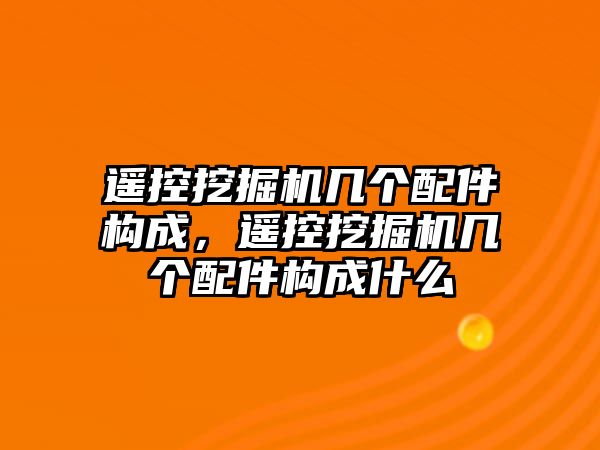 遥控挖掘机几个配件构成，遥控挖掘机几个配件构成什么